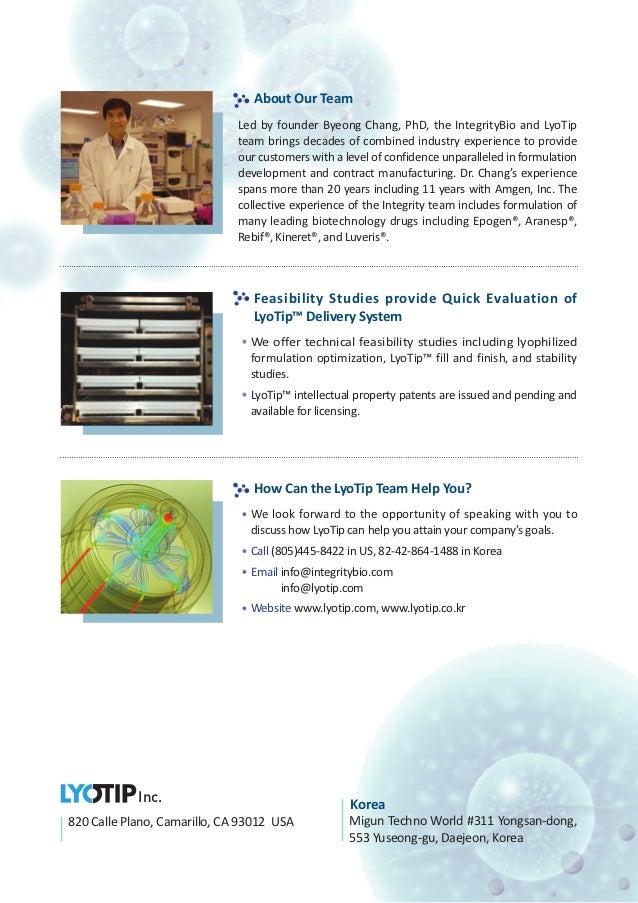 About Our Team

Led by founder Byeong Chang, PhD, the IntegrityBio and LyoTip team brings decades of combined industry experience to provide our customers with a level of confidence unparalleled in formulation development and contract manufacturing. Dr. Chang's experience spans more than 20 years including 11 years with Amgen, Inc. The collective experience of the Integrity team includes formulation of many leading biotechnology drugs including Epogen®, Aranesp®, Rebif®, Kineret®, and Luveris®.

Feasibility Studies provide Quick Evaluation of LyoTip™ Delivery System

• We offer technical feasibility studies including lyophilized formulation optimization, LyoTip™ fill and finish, and stability studies.

• LyoTip™ intellectual property patents are issued and pending and available for licensing.

How Can the LyoTip Team Help You?

• We look forward to the opportunity of speaking with you to discuss how LyoTip can help you attain your company's goals.

• Call (805)445-8422 in US, 82-42-864-1488 in Korea

• Email info@integritybio.com
info@lyotip.com

• Website www.lyotip.com, www.lyotip.co.kr

LYOTIP Inc.
820 Calle Plano, Camarillo, CA 93012 USA

Korea
Migun Techno World #311 Yongsan-dong, 553 Yuseong-gu, Daejeon, Korea